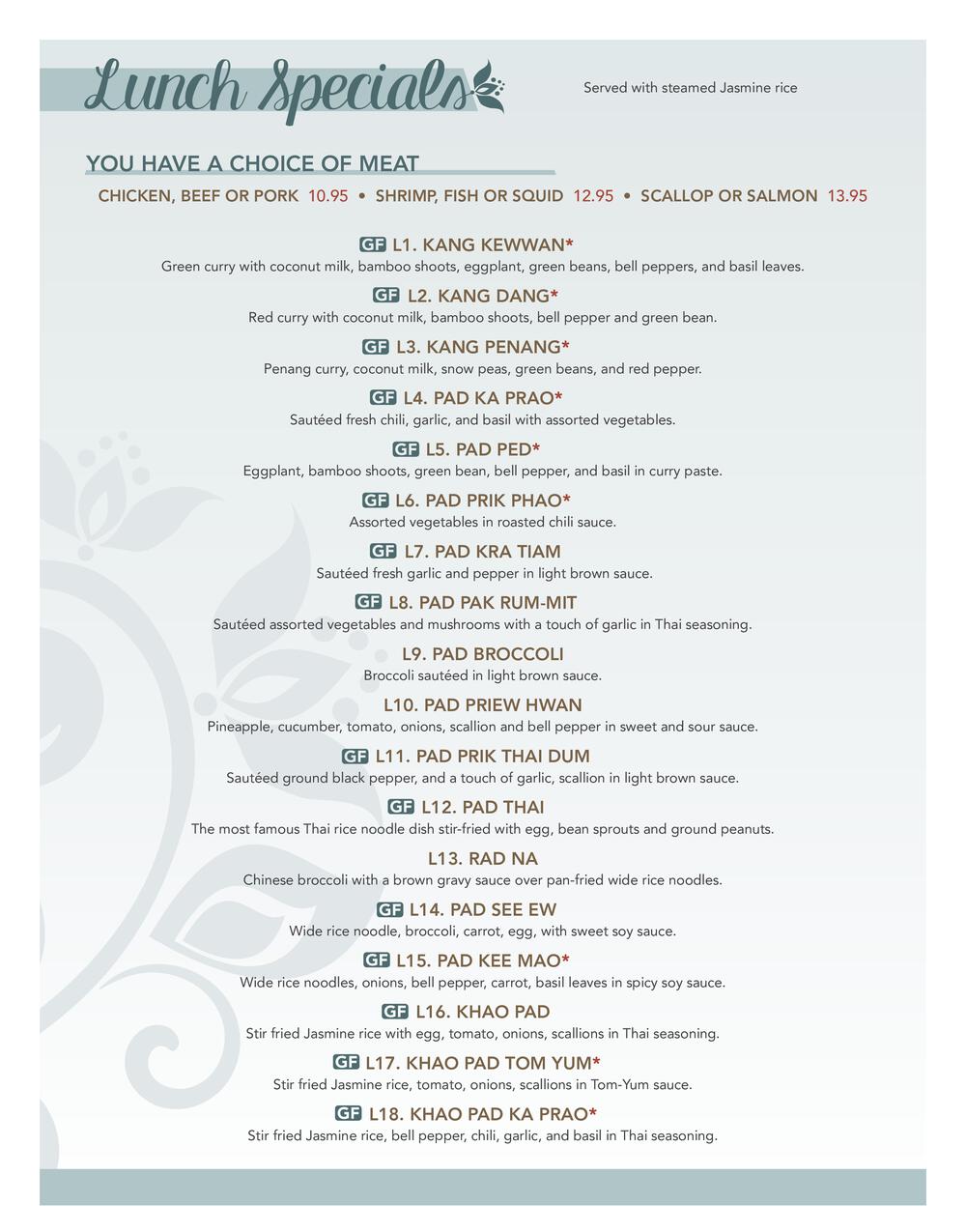 Lunch Specials

Served with steamed Jasmine rice

YOU HAVE A CHOICE OF MEAT

CHICKEN, BEEF OR PORK 10.95 • SHRIMP, FISH OR SQUID 12.95 • SCALLOP OR SALMON 13.95

GF L1. KANG KEWWAN*
Green curry with coconut milk, bamboo shoots, eggplant, green beans, bell peppers, and basil leaves.

GF L2. KANG DANG*
Red curry with coconut milk, bamboo shoots, bell pepper and green bean.

GF L3. KANG PENANG*
Penang curry, coconut milk, snow peas, green beans, and red pepper.

GF L4. PAD KA PRAO*
Sautéed fresh chili, garlic, and basil with assorted vegetables.

GF L5. PAD PED*
Eggplant, bamboo shoots, green bean, bell pepper, and basil in curry paste.

GF L6. PAD PRIK PHAO*
Assorted vegetables in roasted chili sauce.

GF L7. PAD KRA TIAM
Sautéed fresh garlic and pepper in light brown sauce.

GF L8. PAD PAK RUM-MIT
Sautéed assorted vegetables and mushrooms with a touch of garlic in Thai seasoning.

L9. PAD BROCCOLI
Broccoli sautéed in light brown sauce.

L10. PAD PRIEW HWAN
Pineapple, cucumber, tomato, onions, scallion and bell pepper in sweet and sour sauce.

GF L11. PAD PRIK THAI DUM
Sautéed ground black pepper, and a touch of garlic, scallion in light brown sauce.

GF L12. PAD THAI
The most famous Thai rice noodle dish stir-fried with egg, bean sprouts and ground peanuts.

L13. RAD NA
Chinese broccoli with a brown gravy sauce over pan-fried wide rice noodles.

GF L14. PAD SEE EW
Wide rice noodle, broccoli, carrot, egg, with sweet soy sauce.

GF L15. PAD KEE MAO*
Wide rice noodles, onions, bell pepper, carrot, basil leaves in spicy soy sauce.

GF L16. KHAO PAD
Stir fried Jasmine rice with egg, tomato, onions, scallions in Thai seasoning.

GF L17. KHAO PAD TOM YUM*
Stir fried Jasmine rice, tomato, onions, scallions in Tom-Yum sauce.

GF L18. KHAO PAD KA PRAO*
Stir fried Jasmine rice, bell pepper, chili, garlic, and basil in Thai seasoning.